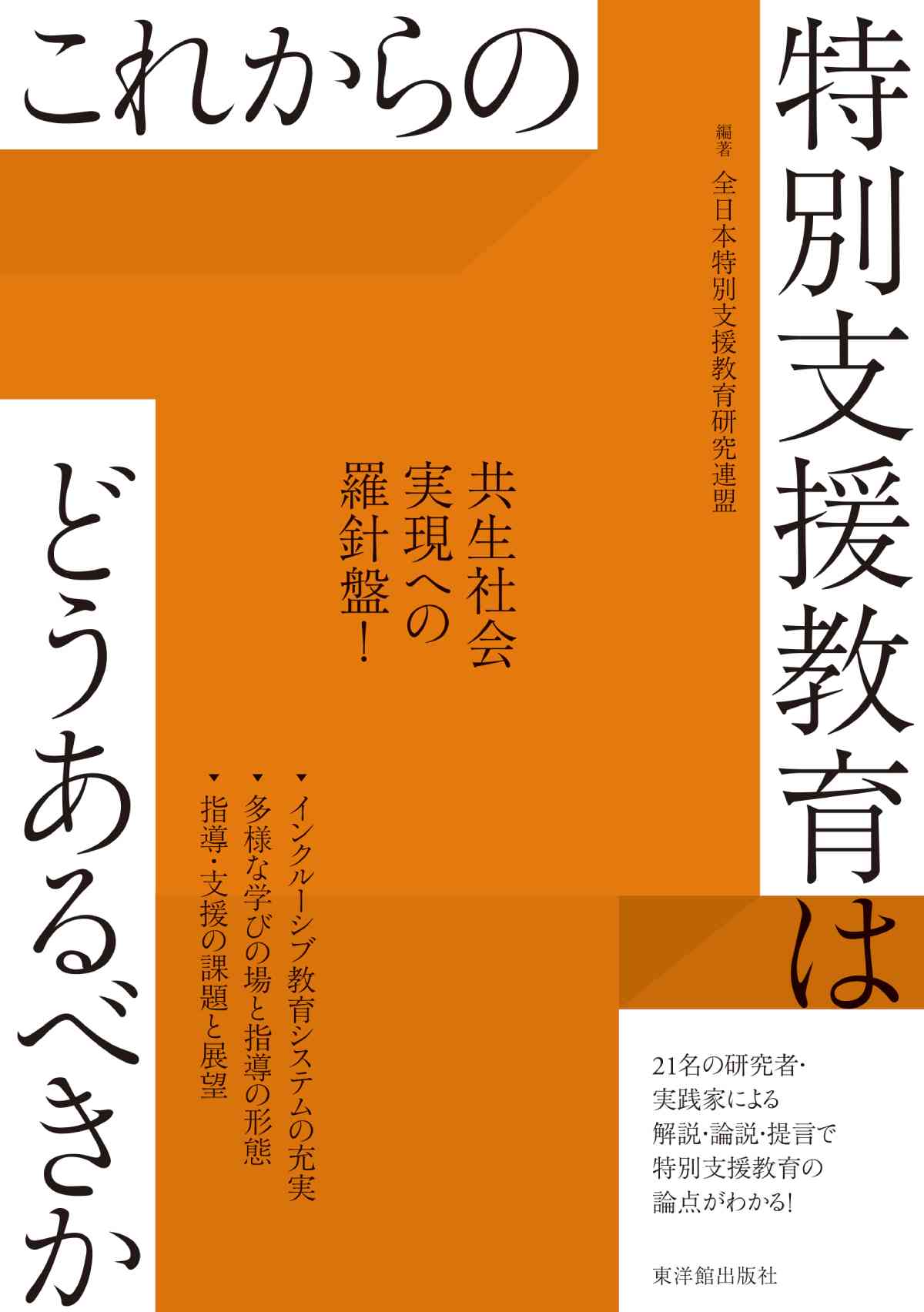 これからの
特別支援教育は
どうあるべきか

編著 全日本特別支援教育研究連盟

共生社会
実現への
羅針盤！

▼インクルーシブ教育システムの充実
▼多様な学びの場と指導の形態
▼指導・支援の課題と展望

21名の研究者・
実践家による
解説・論説・提言で
特別支援教育の
論点がわかる！

東洋館出版社